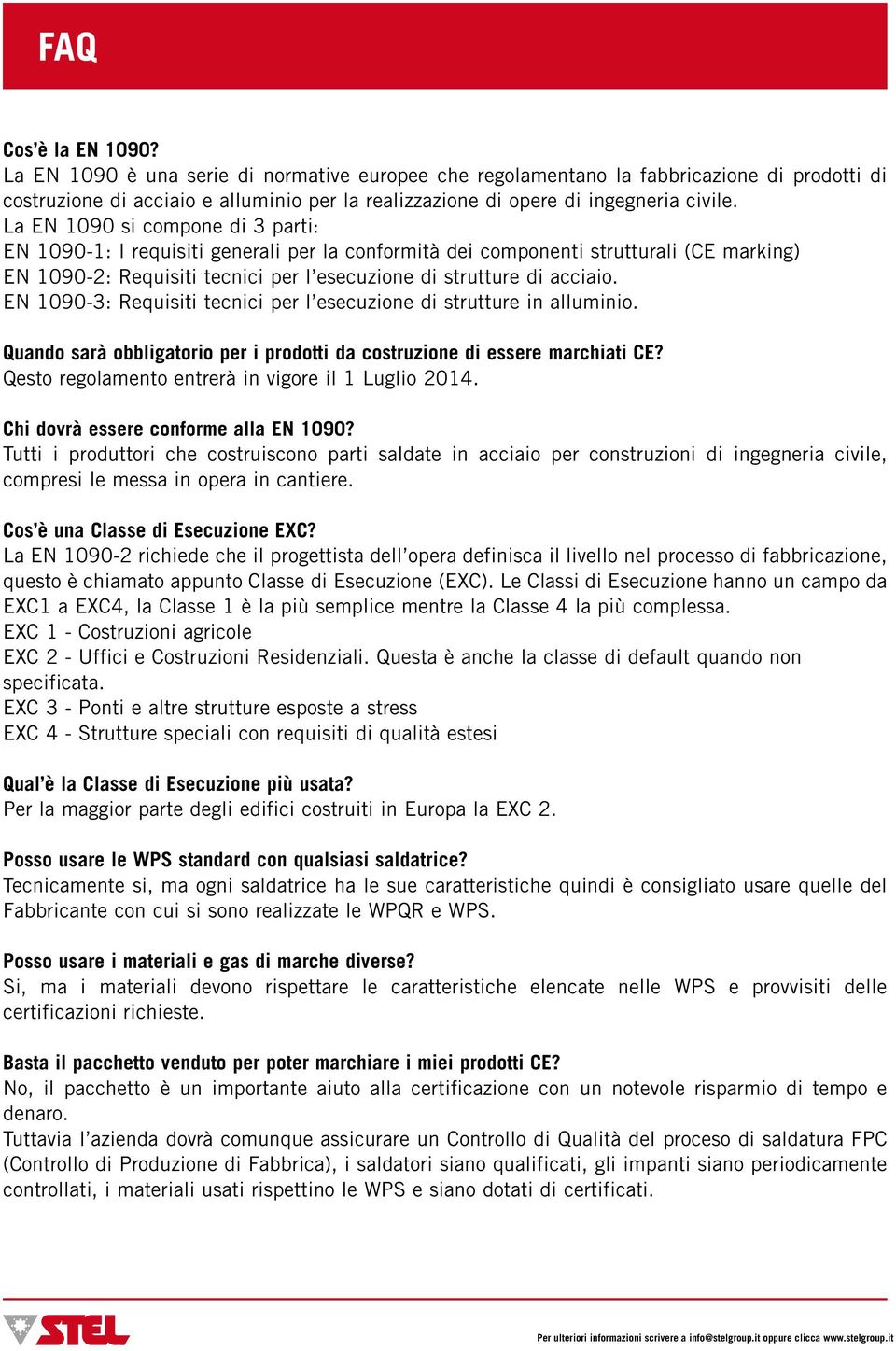 FAQ

Cos'è la EN 1090?
La EN 1090 è una serie di normative europee che regolamentano la fabbricazione di prodotti di costruzione di acciaio e alluminio per la realizzazione di opere di ingegneria civile.
La EN 1090 si compone di 3 parti:
EN 1090-1: I requisiti generali per la conformità dei componenti strutturali (CE marking)
EN 1090-2: Requisiti tecnici per l'esecuzione di strutture di acciaio.
EN 1090-3: Requisiti tecnici per l'esecuzione di strutture in alluminio.

Quando sarà obbligatorio per i prodotti da costruzione di essere marchiati CE?
Qesto regolamento entrerà in vigore il 1 Luglio 2014.

Chi dovrà essere conforme alla EN 1090?
Tutti i produttori che costruiscono parti saldate in acciaio per construzioni di ingegneria civile, compresi le messa in opera in cantiere.

Cos'è una Classe di Esecuzione EXC?
La EN 1090-2 richiede che il progettista dell'opera definisca il livello nel processo di fabbricazione, questo è chiamato appunto Classe di Esecuzione (EXC). Le Classi di Esecuzione hanno un campo da EXC1 a EXC4, la Classe 1 è la più semplice mentre la Classe 4 la più complessa.
EXC 1 - Costruzioni agricole
EXC 2 - Uffici e Costruzioni Residenziali. Questa è anche la classe di default quando non specificata.
EXC 3 - Ponti e altre strutture esposte a stress
EXC 4 - Strutture speciali con requisiti di qualità estesi

Qual'è la Classe di Esecuzione più usata?
Per la maggior parte degli edifici costruiti in Europa la EXC 2.

Posso usare le WPS standard con qualsiasi saldatrice?
Tecnicamente si, ma ogni saldatrice ha le sue caratteristiche quindi è consigliato usare quelle del Fabbricante con cui si sono realizzate le WPQR e WPS.

Posso usare i materiali e gas di marche diverse?
Si, ma i materiali devono rispettare le caratteristiche elencate nelle WPS e provvisiti delle certificazioni richieste.

Basta il pacchetto venduto per poter marchiare i miei prodotti CE?
No, il pacchetto è un importante aiuto alla certificazione con un notevole risparmio di tempo e denaro.
Tuttavia l'azienda dovrà comunque assicurare un Controllo di Qualità del proceso di saldatura FPC (Controllo di Produzione di Fabbrica), i saldatori siano qualificati, gli impanti siano periodicamente controllati, i materiali usati rispettino le WPS e siano dotati di certificati.

STEL

Per ulteriori informazioni scrivere a info@stelgroup.it oppure clicca www.stelgroup.it